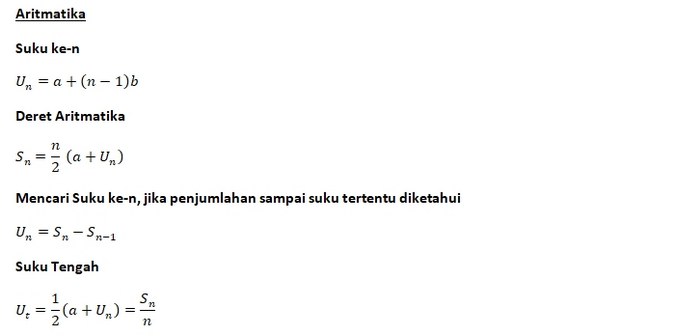 Aritmatika

Suku ke-n

$U_n = a + (n-1)b$

Deret Aritmatika

$S_n = \frac{n}{2}(a + U_n)$

Mencari Suku ke-n, jika penjumlahan sampai suku tertentu diketahui

$U_n = S_n - S_{n-1}$

Suku Tengah

$U_t = \frac{1}{2}(a + U_n) = \frac{S_n}{n}$